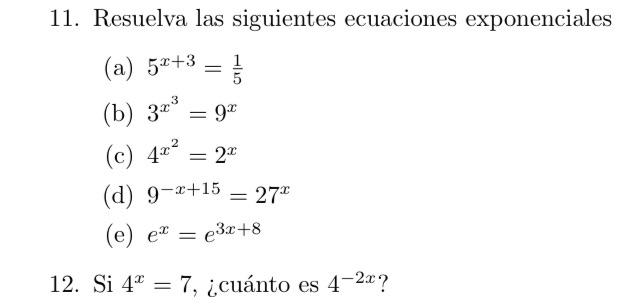 11. Resuelva las siguientes ecuaciones exponenciales

(a) $5^{x+3} = \frac{1}{5}$

(b) $3^{x^3} = 9^x$

(c) $4^{x^2} = 2^x$

(d) $9^{-x+15} = 27^x$

(e) $e^x = e^{3x+8}$

12. Si $4^x = 7$, ¿cuánto es $4^{-2x}$?